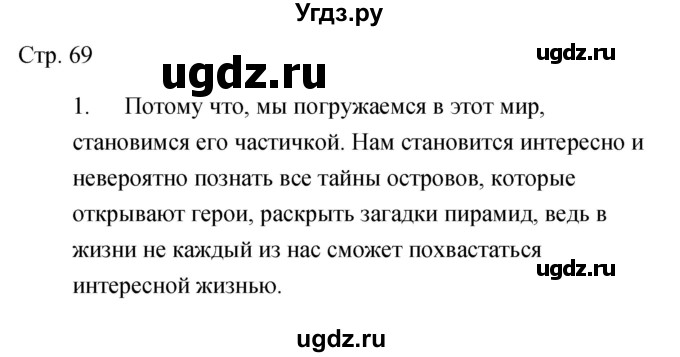 Угдз.ру

Стр. 69

ugdz.ru

ugdz.ru

1. Потому что, мы погружаемся в этот мир, становимся его частичкой. Нам становится интересно и невероятно познать все тайны островов, которые открывают герои, раскрыть загадки пирамид, ведь в жизни не каждый из нас сможет похвастаться интересной жизнью.

ugdz.ru

ugdz.ru